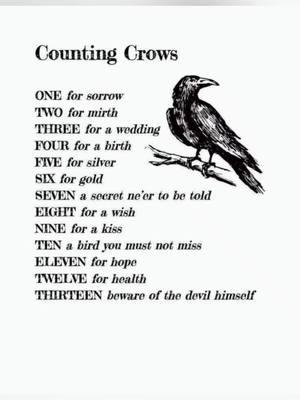 Counting Crows

ONE for sorrow
TWO for mirth
THREE for a wedding
FOUR for a birth
FIVE for silver
SIX for gold
SEVEN a secret ne'er to be told
EIGHT for a wish
NINE for a kiss
TEN a bird you must not miss
ELEVEN for hope
TWELVE for health
THIRTEEN beware of the devil himself